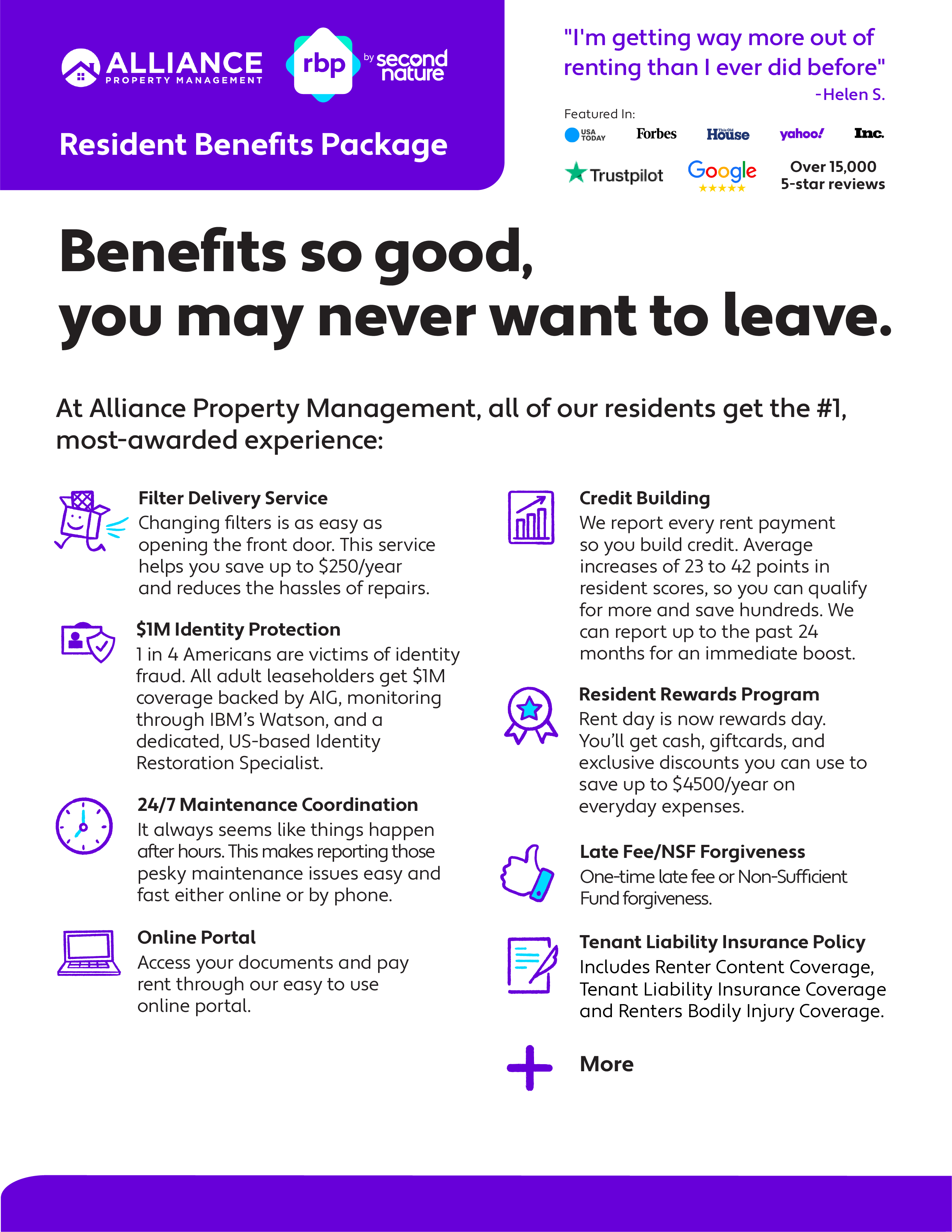 ALLIANCE
PROPERTY MANAGEMENT

rbp by second nature

Resident Benefits Package

"I'm getting way more out of renting than I ever did before"
-Helen S.

Featured In:
USA TODAY Forbes This Old House yahoo! Inc.

Trustpilot Google ★★★★★ Over 15,000 5-star reviews

Benefits so good, you may never want to leave.

At Alliance Property Management, all of our residents get the #1, most-awarded experience:

Filter Delivery Service
Changing filters is as easy as opening the front door. This service helps you save up to $250/year and reduces the hassles of repairs.

$1M Identity Protection
1 in 4 Americans are victims of identity fraud. All adult leaseholders get $1M coverage backed by AIG, monitoring through IBM's Watson, and a dedicated, US-based Identity Restoration Specialist.

24/7 Maintenance Coordination
It always seems like things happen after hours. This makes reporting those pesky maintenance issues easy and fast either online or by phone.

Online Portal
Access your documents and pay rent through our easy to use online portal.

Credit Building
We report every rent payment so you build credit. Average increases of 23 to 42 points in resident scores, so you can qualify for more and save hundreds. We can report up to the past 24 months for an immediate boost.

Resident Rewards Program
Rent day is now rewards day. You'll get cash, giftcards, and exclusive discounts you can use to save up to $4500/year on everyday expenses.

Late Fee/NSF Forgiveness
One-time late fee or Non-Sufficient Fund forgiveness.

Tenant Liability Insurance Policy
Includes Renter Content Coverage, Tenant Liability Insurance Coverage and Renters Bodily Injury Coverage.

More